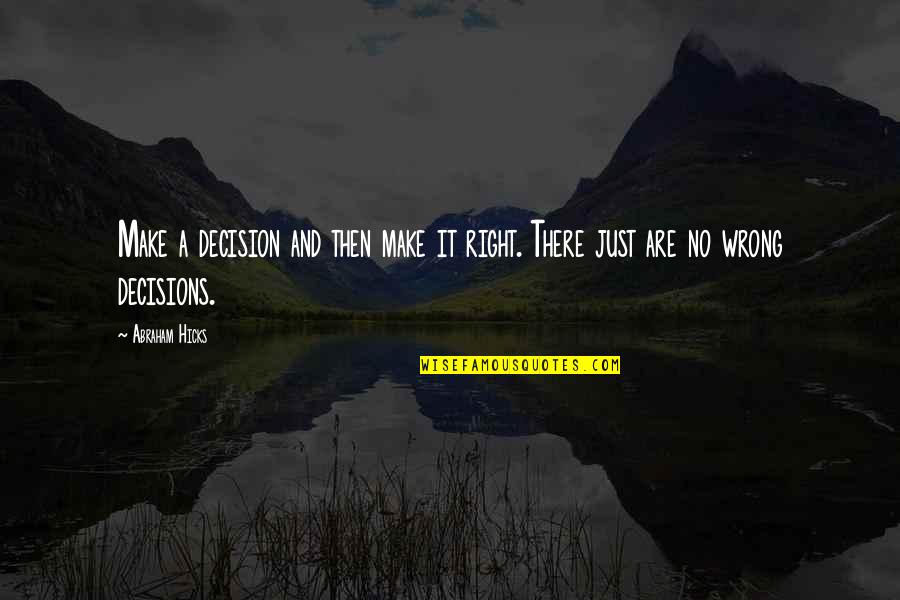 Make a decision and then make it right. There just are no wrong decisions.

~ Abraham Hicks

WISEFAMOUSQUOTES.COM